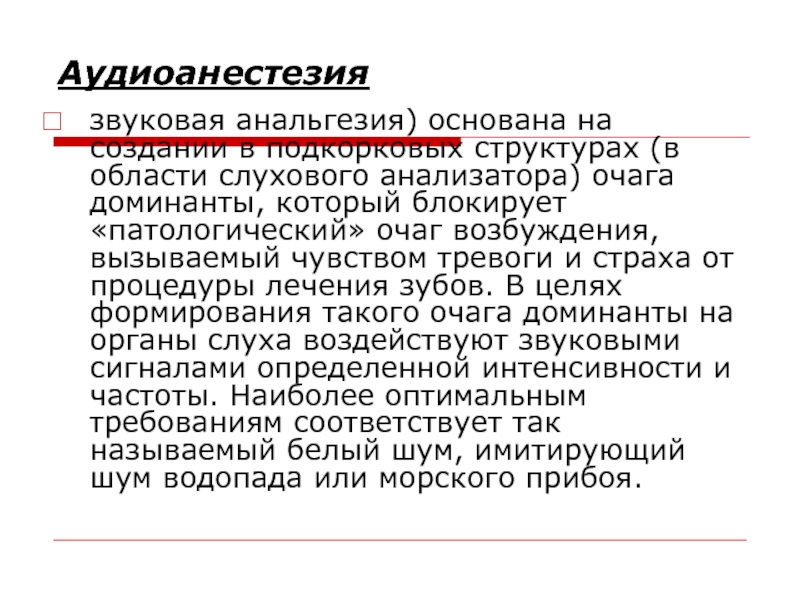 Аудиоанестезия

звуковая анальгезия) основана на создании в подкорковых структурах (в области слухового анализатора) очага доминанты, который блокирует «патологический» очаг возбуждения, вызываемый чувством тревоги и страха от процедуры лечения зубов. В целях формирования такого очага доминанты на органы слуха воздействуют звуковыми сигналами определенной интенсивности и частоты. Наиболее оптимальным требованиям соответствует так называемый белый шум, имитирующий шум водопада или морского прибоя.